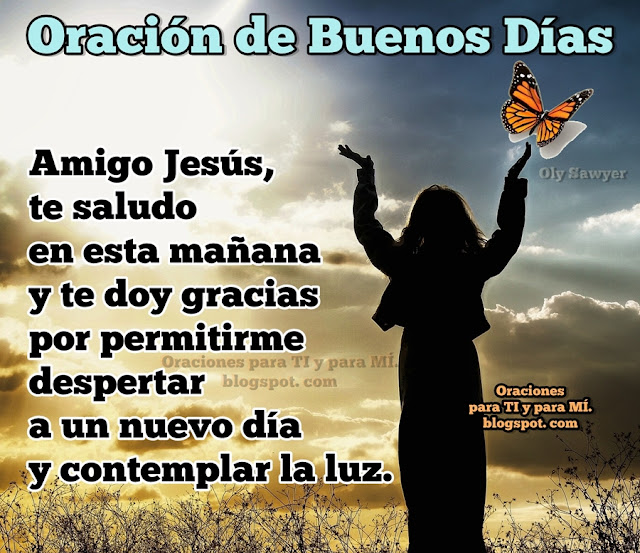 Oración de Buenos Días

Oly Sawyer

Amigo Jesús,
te saludo
en esta mañana
y te doy gracias
por permitirme
despertar
a un nuevo día
y contemplar la luz.

Oraciones para TI y para MÍ.
blogspot. com

Oraciones
para TI y para MÍ.
blogspot. com